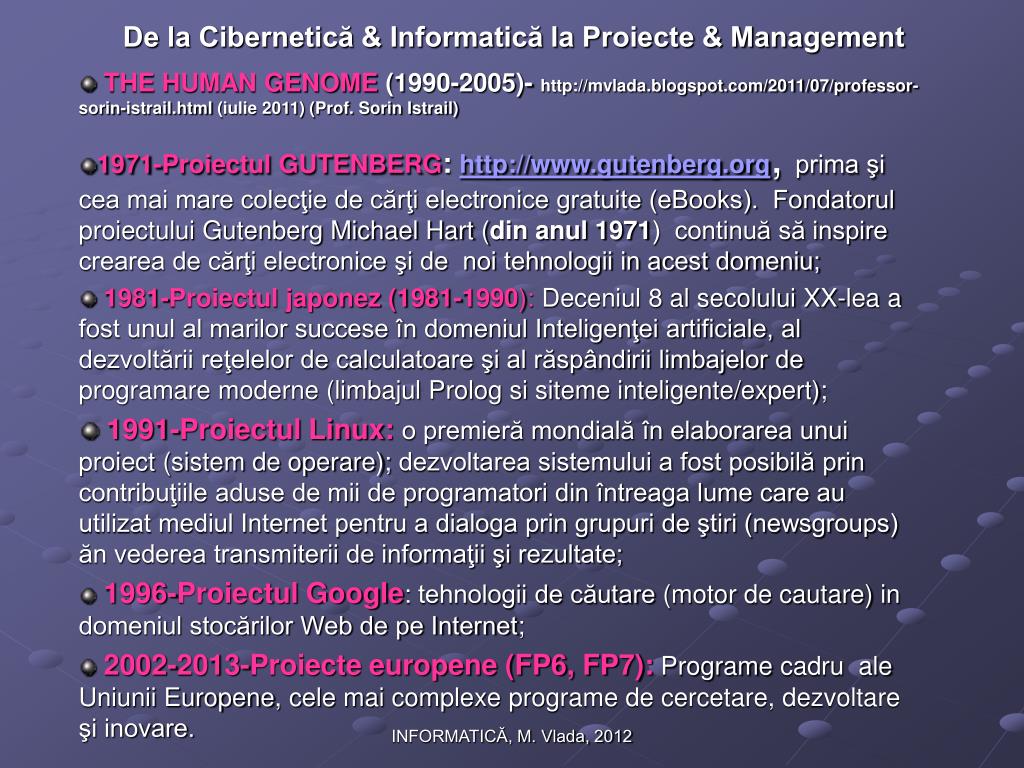 De la Cibernetică & Informatică la Proiecte & Management

THE HUMAN GENOME (1990-2005)- http://mvlada.blogspot.com/2011/07/professor-sorin-istrail.html (iulie 2011) (Prof. Sorin Istrail)

1971-Proiectul GUTENBERG: http://www.gutenberg.org, prima şi cea mai mare colecţie de cărţi electronice gratuite (eBooks). Fondatorul proiectului Gutenberg Michael Hart (din anul 1971) continuă să inspire crearea de cărţi electronice şi de noi tehnologii in acest domeniu;

1981-Proiectul japonez (1981-1990): Deceniul 8 al secolului XX-lea a fost unul al marilor succese în domeniul Inteligenţei artificiale, al dezvoltării reţelelor de calculatoare şi al răspândirii limbajelor de programare moderne (limbajul Prolog si siteme inteligente/expert);

1991-Proiectul Linux: o premieră mondială în elaborarea unui proiect (sistem de operare); dezvoltarea sistemului a fost posibilă prin contribuţiile aduse de mii de programatori din întreaga lume care au utilizat mediul Internet pentru a dialoga prin grupuri de ştiri (newsgroups) ăn vederea transmiterii de informaţii şi rezultate;

1996-Proiectul Google: tehnologii de căutare (motor de cautare) in domeniul stocărilor Web de pe Internet;

2002-2013-Proiecte europene (FP6, FP7): Programe cadru ale Uniunii Europene, cele mai complexe programe de cercetare, dezvoltare şi inovare.

INFORMATICĂ, M. Vlada, 2012